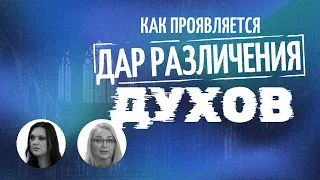 КАК ПРОЯВЛЯЕТСЯ
ДАР РАЗЛИЧЕНИЯ
ДУХОВ